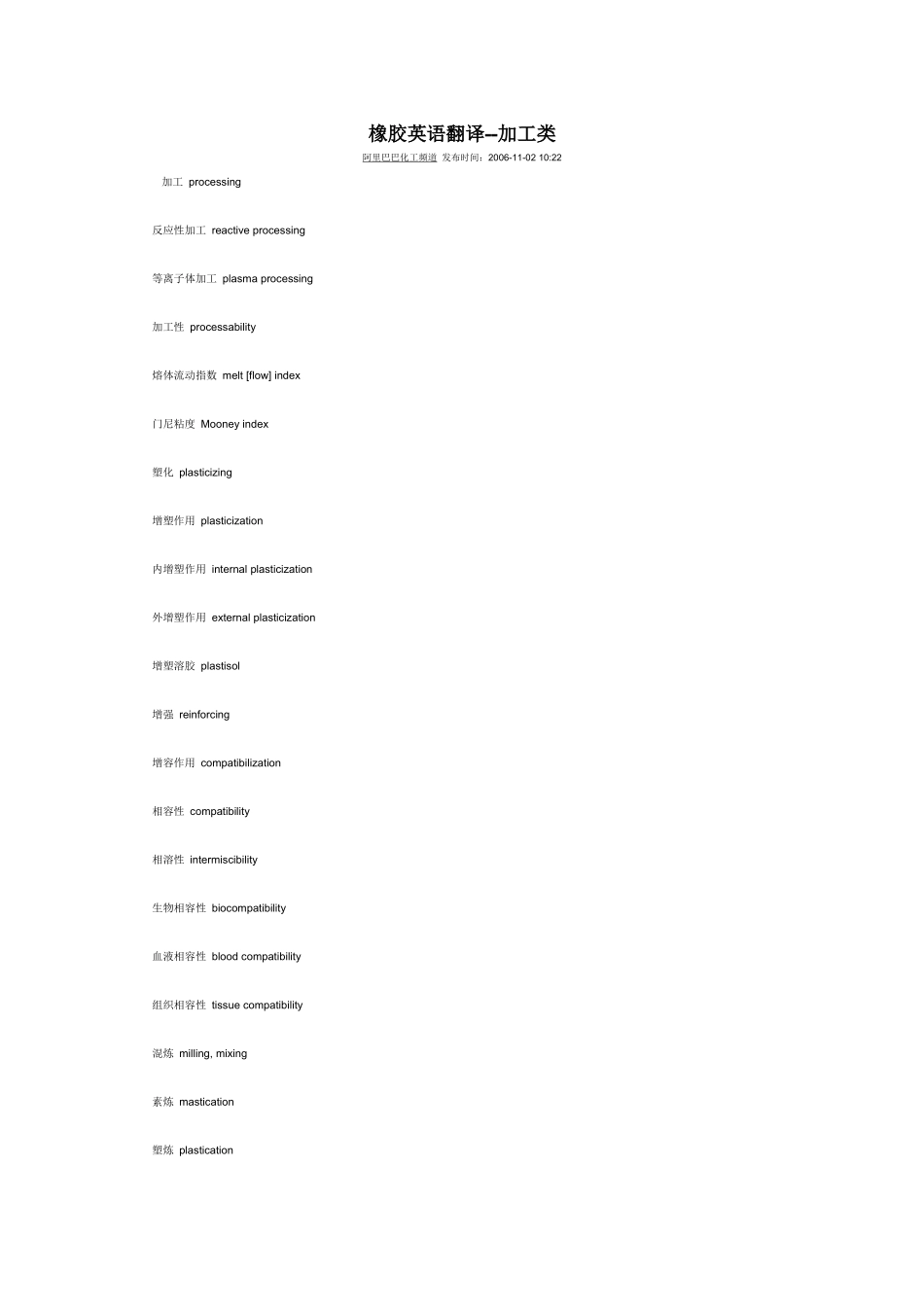 橡胶英语翻译--加工类

阿里巴巴化工频道 发布时间：2006-11-02 10:22

加工 processing

反应性加工 reactive processing

等离子体加工 plasma processing

加工性 processability

熔体流动指数 melt [flow] index

门尼粘度 Mooney index

塑化 plasticizing

增塑作用 plasticization

内增塑作用 internal plasticization

外增塑作用 external plasticization

增塑溶胶 plastisol

增强 reinforcing

增容作用 compatibilization

相容性 compatibility

相溶性 intermiscibility

生物相容性 biocompatibility

血液相容性 blood compatibility

组织相容性 tissue compatibility

混炼 milling, mixing

素炼 mastication

塑炼 plastication